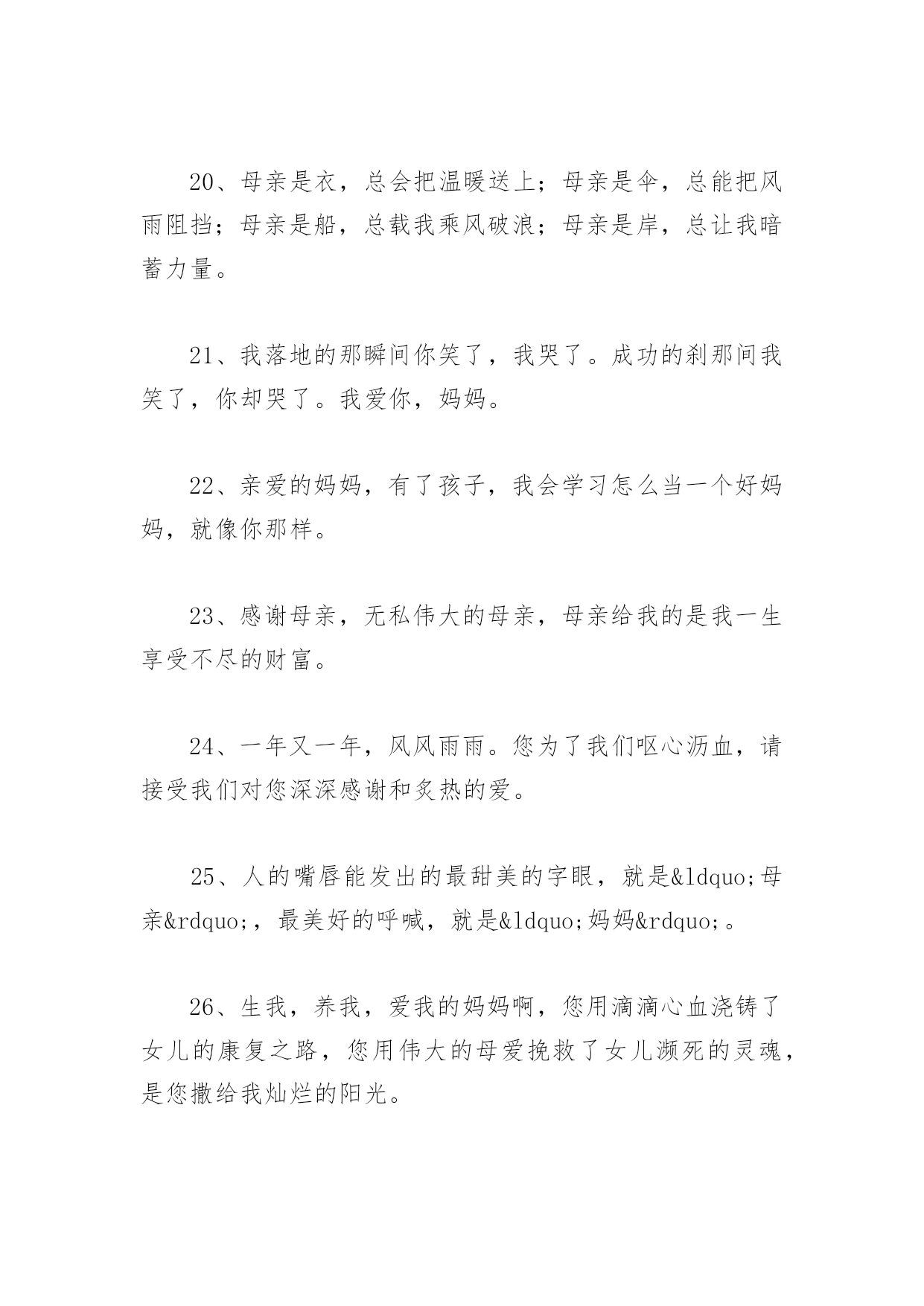 20、母亲是衣，总会把温暖送上；母亲是伞，总能把风雨阻挡；母亲是船，总载我乘风破浪；母亲是岸，总让我暗蓄力量。

21、我落地的那瞬间你笑了，我哭了。成功的刹那间我笑了，你却哭了。我爱你，妈妈。

22、亲爱的妈妈，有了孩子，我会学习怎么当一个好妈妈，就像你那样。

23、感谢母亲，无私伟大的母亲，母亲给我的是我一生享受不尽的财富。

24、一年又一年，风风雨雨。您为了我们呕心沥血，请接受我们对您深深感谢和炙热的爱。

25、人的嘴唇能发出的最甜美的字眼，就是&ldquo;母亲&rdquo;，最美好的呼喊，就是&ldquo;妈妈&rdquo;。

26、生我，养我，爱我的妈妈啊，您用滴滴心血浇铸了女儿的康复之路，您用伟大的母爱挽救了女儿濒死的灵魂，是您撒给我灿烂的阳光。